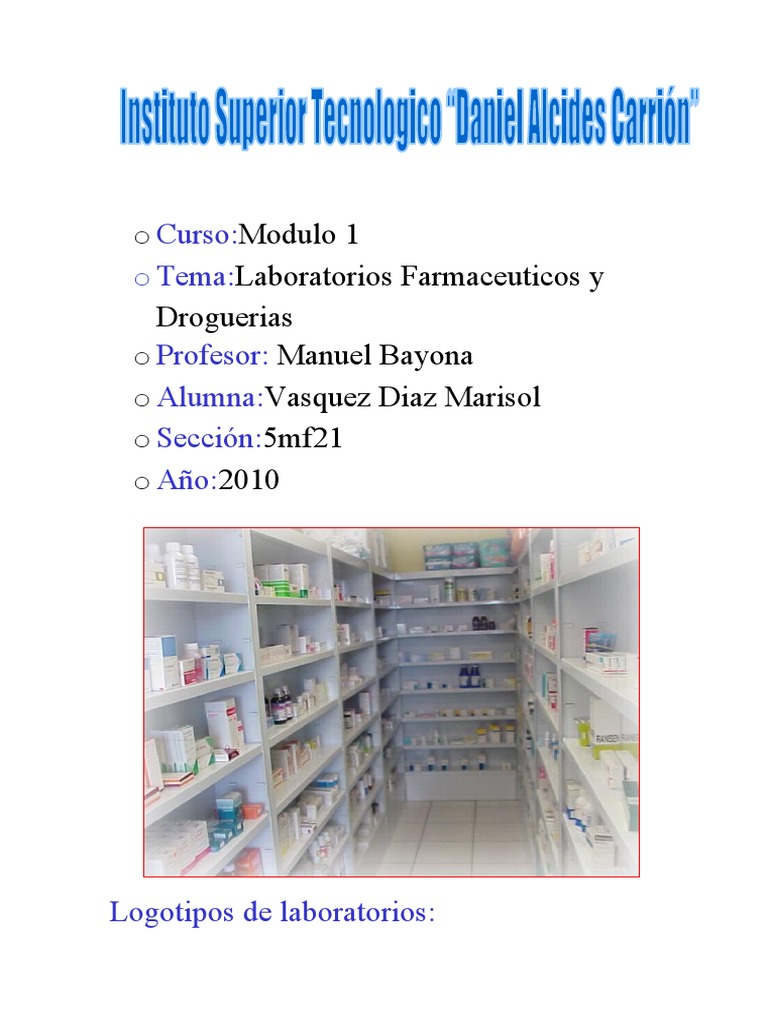 Instituto Superior Tecnologico "Daniel Alcides Carrión"

o Curso:Modulo 1
o Tema:Laboratorios Farmaceuticos y Droguerias
o Profesor: Manuel Bayona
o Alumna:Vasquez Diaz Marisol
o Sección:5mf21
o Año:2010

Logotipos de laboratorios: